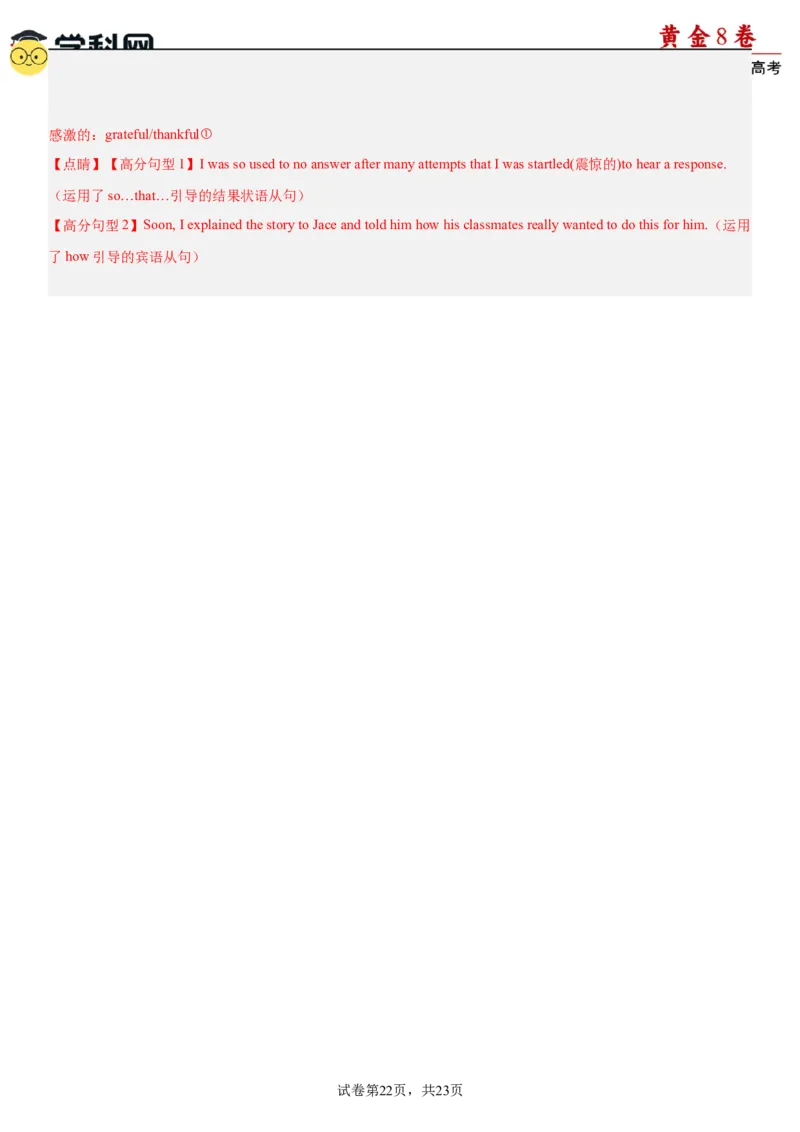 学科网

黄金8卷

高考

感激的：grateful/thankful①

【点睛】【高分句型 1】I was so used to no answer after many attempts that I was startled(震惊的)to hear a response.（运用了 so…that…引导的结果状语从句）

【高分句型 2】Soon, I explained the story to Jace and told him how his classmates really wanted to do this for him.（运用了 how 引导的宾语从句）

试卷第22页，共23页